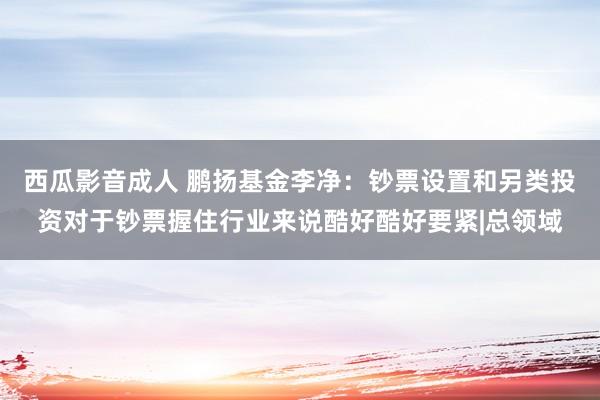 西瓜影音成人 鹏扬基金李净：钞票设置和另类投资对于钞票握住行业来说酷好酷好要紧|总领域